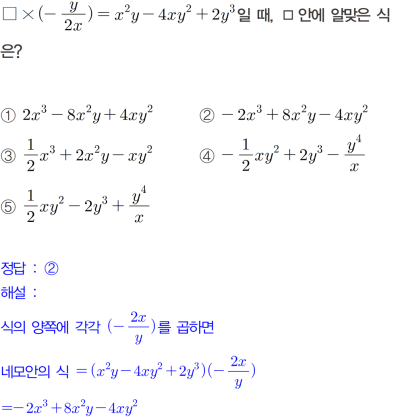 $\square \times (-\frac{y}{2x}) = x^2y - 4xy^2 + 2y^3$일 때, □ 안에 알맞은 식은?

① $2x^3 - 8x^2y + 4xy^2$

② $-2x^3 + 8x^2y - 4xy^2$

③ $\frac{1}{2}x^3 + 2x^2y - xy^2$

④ $-\frac{1}{2}xy^2 + 2y^3 - \frac{y^4}{x}$

⑤ $\frac{1}{2}xy^2 - 2y^3 + \frac{y^4}{x}$

정답 : ②
해설 :
식의 양쪽에 각각 $(-\frac{2x}{y})$를 곱하면
네모안의 식 $= (x^2y - 4xy^2 + 2y^3)(-\frac{2x}{y})$
$= -2x^3 + 8x^2y - 4xy^2$